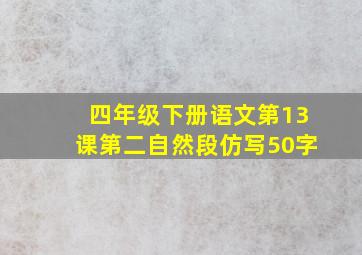 四年级下册语文第13课第二自然段仿写50字